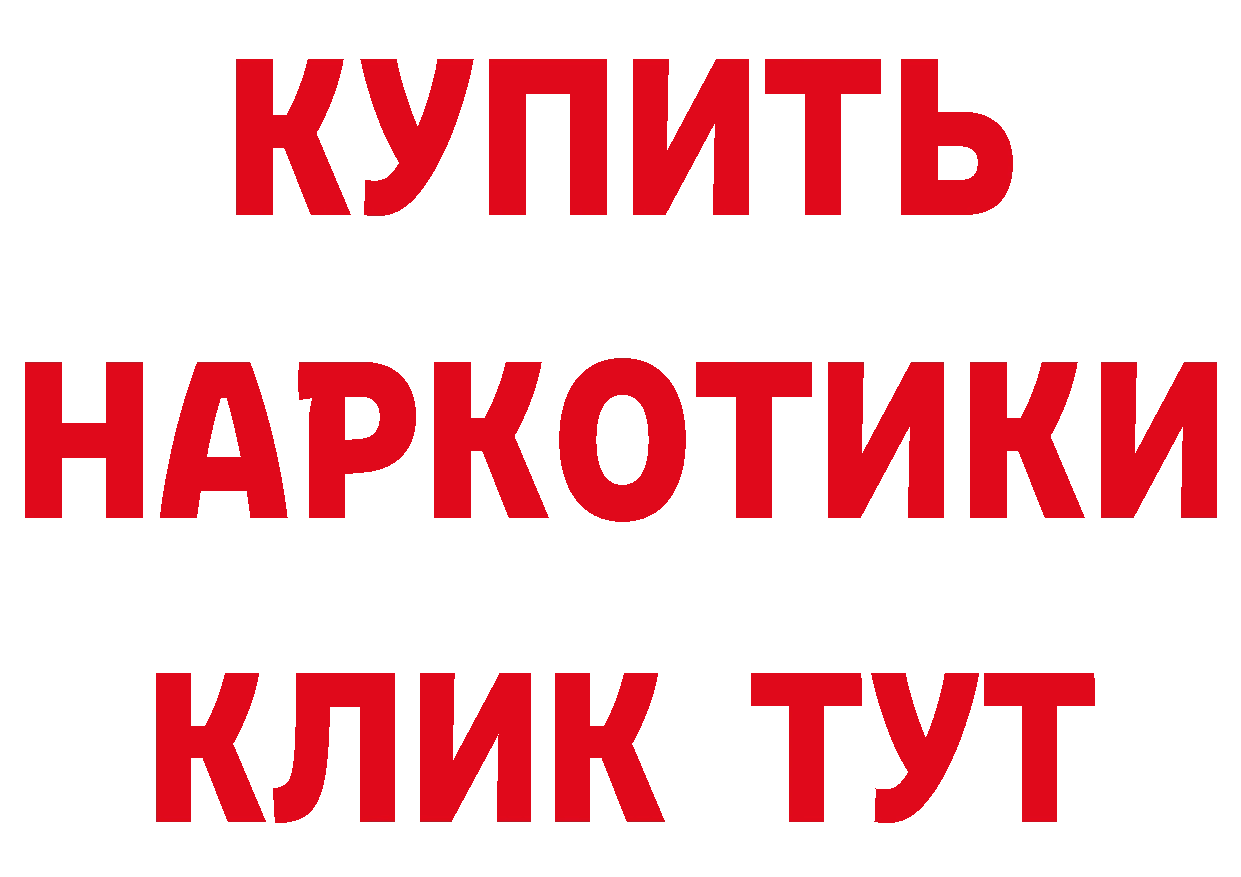 КУПИТЬ НАРКОТИКИ КЛИК ТУТ